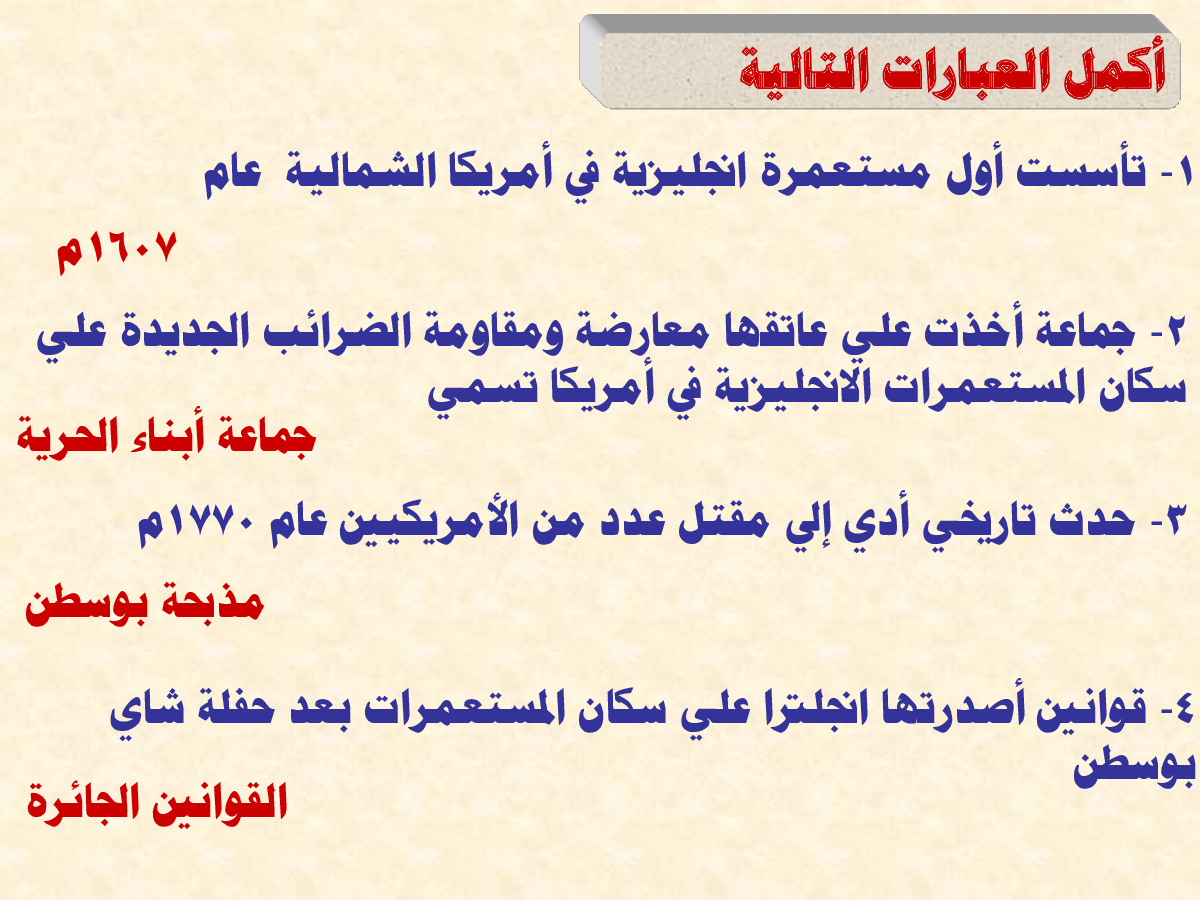 أكمل العبارات التالية

١- تأسست أول مستعمرة انجليزية في أمريكا الشمالية عام

١٦٠٧م

٢- جماعة أخذت علي عاتقها معارضة ومقاومة الضرائب الجديدة علي سكان المستعمرات الانجليزية في أمريكا تسمي

جماعة أبناء الحرية

٣- حدث تاريخي أدي إلي مقتل عدد من الأمريكيين عام ١٧٧٠م

مذبحة بوسطن

٤- قوانين أصدرتها انجلترا علي سكان المستعمرات بعد حفلة شاي بوسطن

القوانين الجائرة